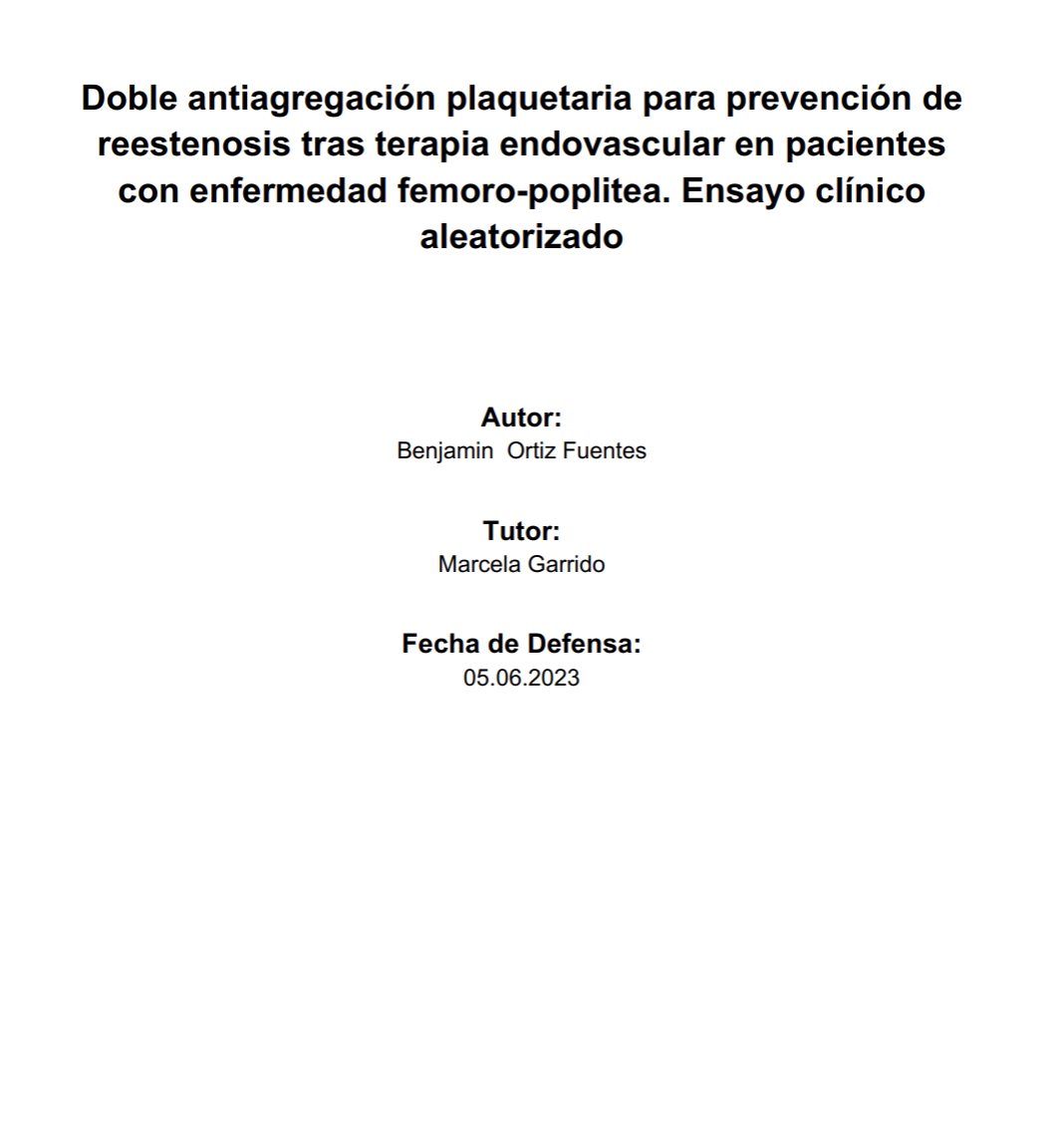 Doble antiagregación plaquetaria para prevención de reestenosis tras terapia endovascular en pacientes con enfermedad femoro-poplitea. Ensayo clínico aleatorizado

Autor:
Benjamin Ortiz Fuentes

Tutor:
Marcela Garrido

Fecha de Defensa:
05.06.2023